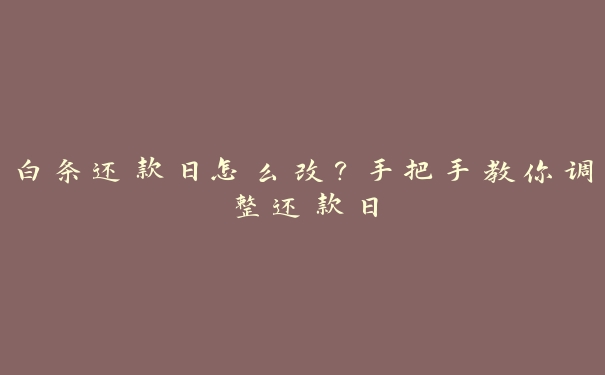 白条还款日怎么改？手把手教你调整还款日